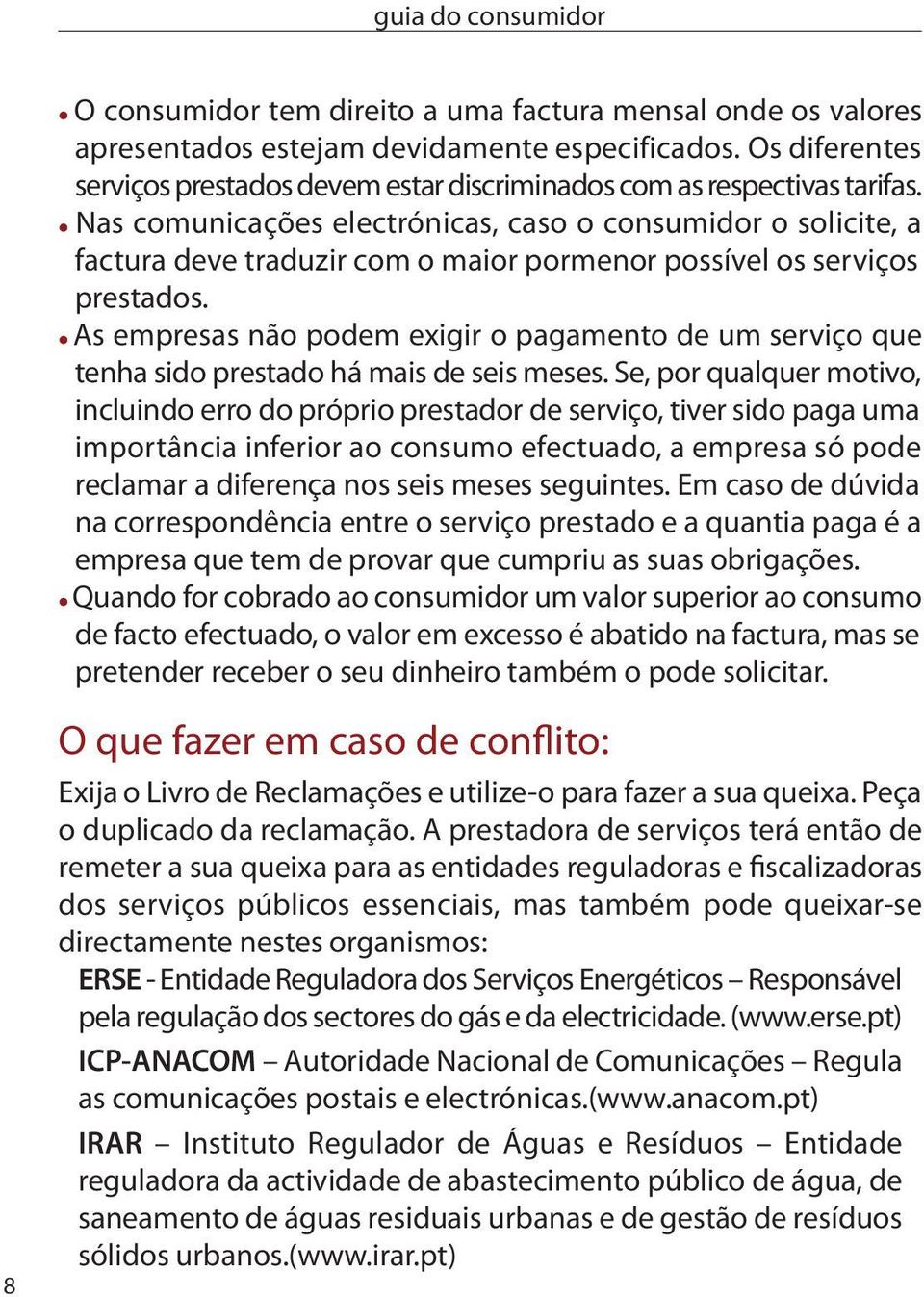 guia do consumidor

• O consumidor tem direito a uma factura mensal onde os valores apresentados estejam devidamente especificados. Os diferentes serviços prestados devem estar discriminados com as respectivas tarifas.
• Nas comunicações electrónicas, caso o consumidor o solicite, a factura deve traduzir com o maior pormenor possível os serviços prestados.
• As empresas não podem exigir o pagamento de um serviço que tenha sido prestado há mais de seis meses. Se, por qualquer motivo, incluindo erro do próprio prestador de serviço, tiver sido paga uma importância inferior ao consumo efectuado, a empresa só pode reclamar a diferença nos seis meses seguintes. Em caso de dúvida na correspondência entre o serviço prestado e a quantia paga é a empresa que tem de provar que cumpriu as suas obrigações.
• Quando for cobrado ao consumidor um valor superior ao consumo de facto efectuado, o valor em excesso é abatido na factura, mas se pretender receber o seu dinheiro também o pode solicitar.

O que fazer em caso de conflito:

Exija o Livro de Reclamações e utilize-o para fazer a sua queixa. Peça o duplicado da reclamação. A prestadora de serviços terá então de remeter a sua queixa para as entidades reguladoras e fiscalizadoras dos serviços públicos essenciais, mas também pode queixar-se directamente nestes organismos:

ERSE - Entidade Reguladora dos Serviços Energéticos – Responsável pela regulação dos sectores do gás e da electricidade. (www.erse.pt)

ICP-ANACOM – Autoridade Nacional de Comunicações – Regula as comunicações postais e electrónicas.(www.anacom.pt)

IRAR – Instituto Regulador de Águas e Resíduos – Entidade reguladora da actividade de abastecimento público de água, de saneamento de águas residuais urbanas e de gestão de resíduos sólidos urbanos.(www.irar.pt)

8